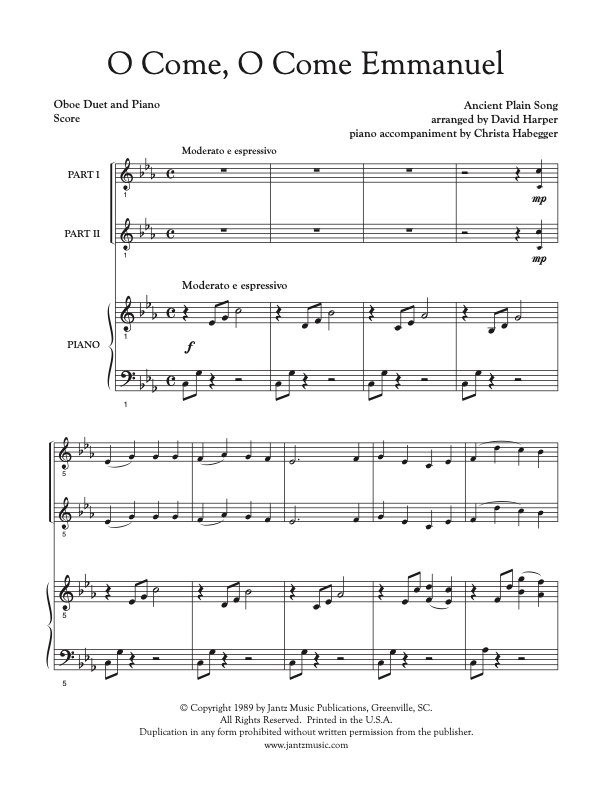 O Come, O Come Emmanuel

Oboe Duet and Piano
Score

Ancient Plain Song
arranged by David Harper
piano accompaniment by Christa Habegger

Moderato e espressivo

PART I

1

mp

PART II

1

mp

Moderato e espressivo

PIANO

1

f

1

5

5

5

5

© Copyright 1989 by Jantz Music Publications, Greenville, SC.
All Rights Reserved. Printed in the U.S.A.
Duplication in any form prohibited without written permission from the publisher.
www.jantzmusic.com